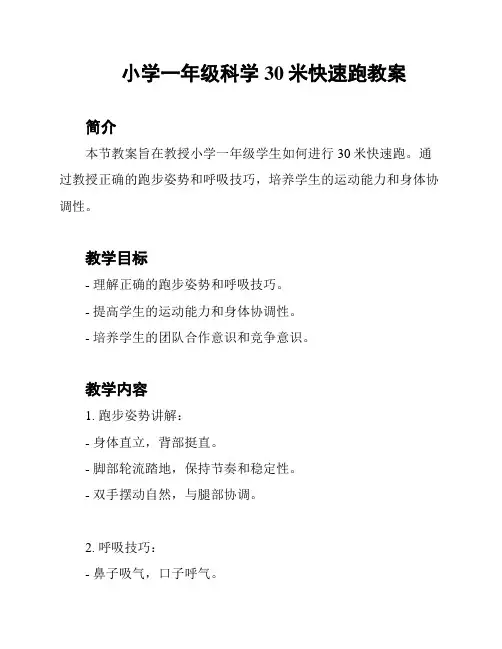 小学一年级科学 30 米快速跑教案

简介

本节教案旨在教授小学一年级学生如何进行 30 米快速跑。通过教授正确的跑步姿势和呼吸技巧，培养学生的运动能力和身体协调性。

教学目标

- 理解正确的跑步姿势和呼吸技巧。
- 提高学生的运动能力和身体协调性。
- 培养学生的团队合作意识和竞争意识。

教学内容

1. 跑步姿势讲解：
- 身体直立，背部挺直。
- 脚部轮流踏地，保持节奏和稳定性。
- 双手摆动自然，与腿部协调。

2. 呼吸技巧：
- 鼻子吸气，口子呼气。